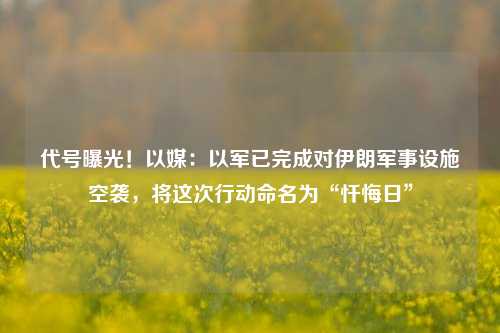 代号曝光！以媒：以军已完成对伊朗军事设施空袭，将这次行动命名为“忏悔日”